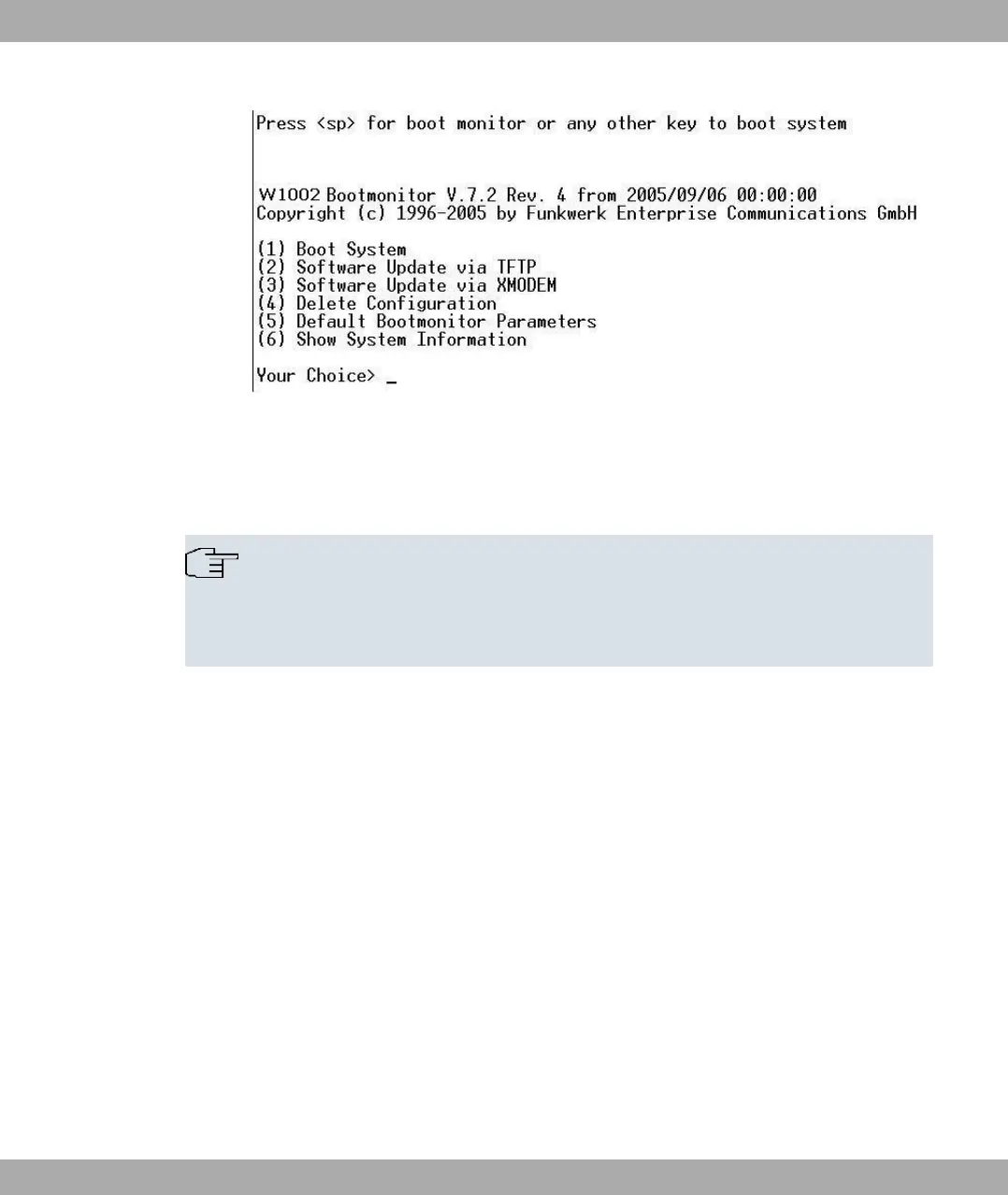 Press <sp> for boot monitor or any other key to boot system

W1002 Bootmonitor V.7.2 Rev. 4 from 2005/09/06 00:00:00
Copyright (c) 1996-2005 by Funkwerk Enterprise Communications GmbH

(1) Boot System
(2) Software Update via TFTP
(3) Software Update via XMODEM
(4) Delete Configuration
(5) Default Bootmonitor Parameters
(6) Show System Information

Your Choice> _